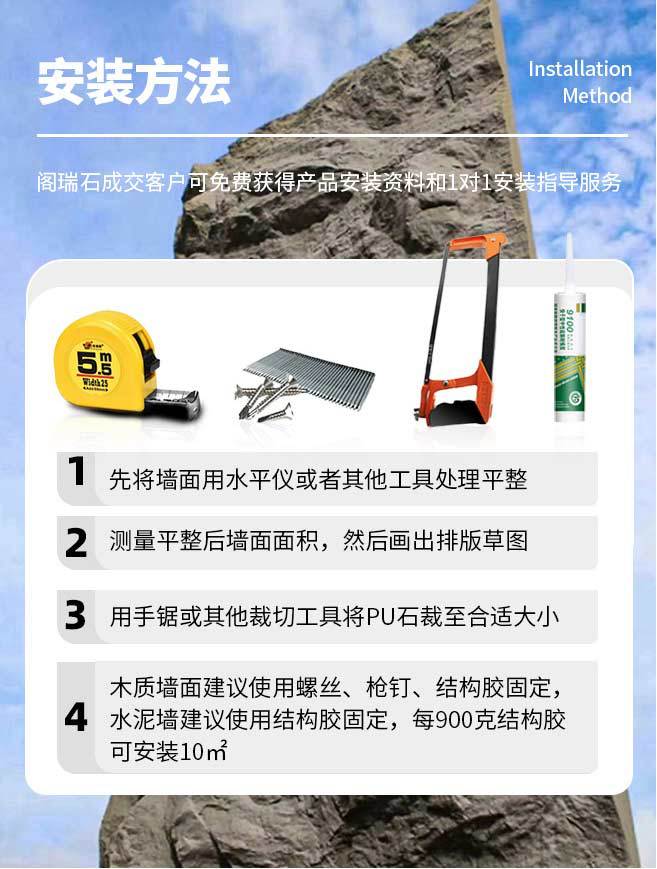 安装方法

Installation Method

阁瑞石成交客户可免费获得产品安装资料和1对1安装指导服务

5.5m

Width25

9100

1 先将墙面用水平仪或者其他工具处理平整

2 测量平整后墙面面积，然后画出排版草图

3 用手锯或其他裁切工具将PU石裁至合适大小

4 木质墙面建议使用螺丝、枪钉、结构胶固定，水泥墙建议使用结构胶固定，每900克结构胶可安装10㎡